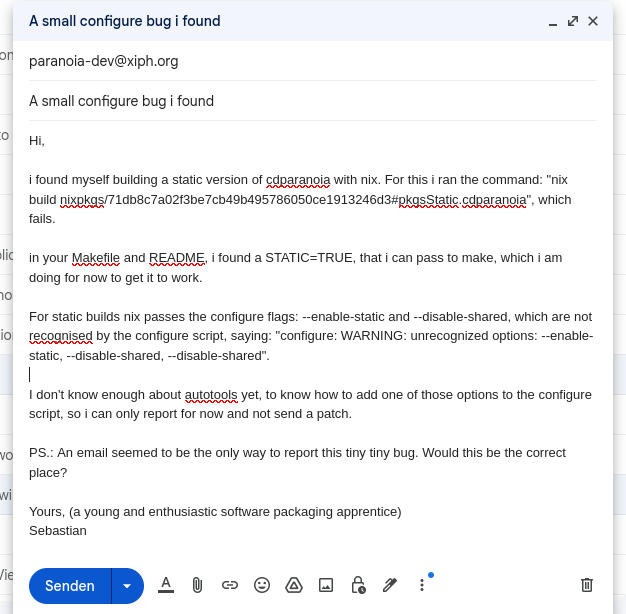 A small configure bug i found

paranoia-dev@xiph.org

A small configure bug i found

Hi,

i found myself building a static version of cdparanoia with nix. For this i ran the command: "nix build nixpkgs/71db8c7a02f3be7cb49b495786050ce1913246d3#pkgsStatic.cdparanoia", which fails.

in your Makefile and README, i found a STATIC=TRUE, that i can pass to make, which i am doing for now to get it to work.

For static builds nix passes the configure flags: --enable-static and --disable-shared, which are not recognised by the configure script, saying: "configure: WARNING: unrecognized options: --enable-static, --disable-shared, --disable-shared".

I don't know enough about autotools yet, to know how to add one of those options to the configure script, so i can only report for now and not send a patch.

PS.: An email seemed to be the only way to report this tiny tiny bug. Would this be the correct place?

Yours, (a young and enthusiastic software packaging apprentice)
Sebastian

Senden